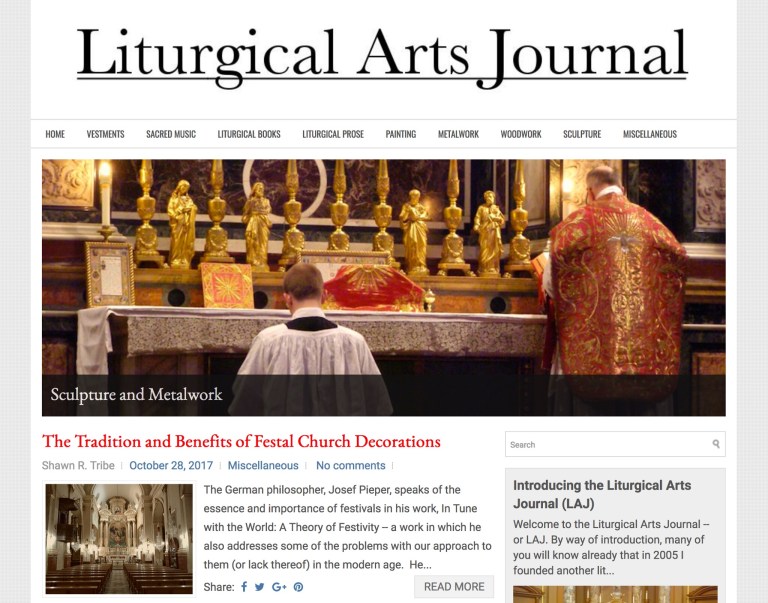 Liturgical Arts Journal

HOME VESTMENTS SACRED MUSIC LITURGICAL BOOKS LITURGICAL PROSE PAINTING METALWORK WOODWORK SCULPTURE MISCELLANEOUS

Sculpture and Metalwork

The Tradition and Benefits of Festal Church Decorations

Shawn R. Tribe | October 28, 2017 | Miscellaneous | No comments |

The German philosopher, Josef Pieper, speaks of the essence and importance of festivals in his work, In Tune with the World: A Theory of Festivity -- a work in which he also addresses some of the problems with our approach to them (or lack thereof) in the modern age. He...

Share:

READ MORE

Search

Introducing the Liturgical Arts Journal (LAJ)

Welcome to the Liturgical Arts Journal -- or LAJ. By way of introduction, many of you will know already that in 2005 I founded another lit...